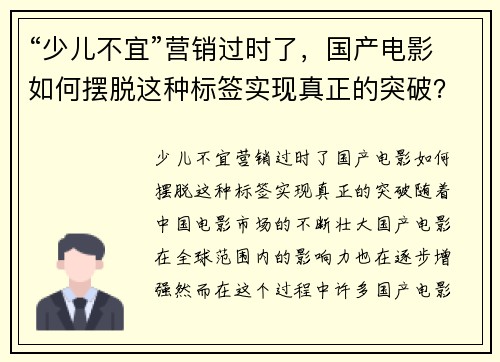 “少儿不宜”营销过时了，国产电影如何摆脱这种标签实现真正的突破?

少儿不宜营销过时了国产电影如何摆脱这种标签实现真正的突破随着中国电影市场的不断壮大国产电影在全球范围内的影响力也在逐步增强然而在这个过程中许多国产电影